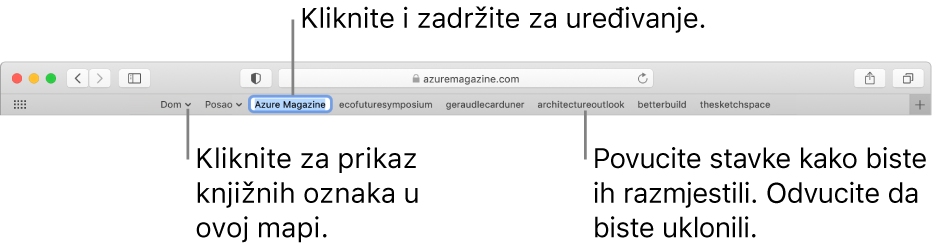 Kliknite i zadržite za uređivanje.

azuremagazine.com

Dom Posao Azure Magazine ecofuturesymposium geraudlecarduner architectureoutlook betterbuild thesketchspace

Kliknite za prikaz knjižnih oznaka u ovoj mapi.

Povucite stavke kako biste ih razmjestili. Odvucite da biste uklonili.